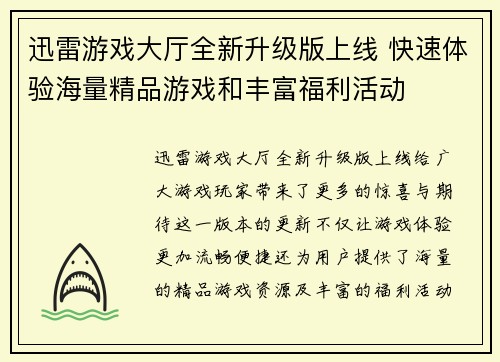 迅雷游戏大厅全新升级版上线 快速体验海量精品游戏和丰富福利活动

迅雷游戏大厅全新升级版上线给广大游戏玩家带来了更多的惊喜与期待这一版本的更新不仅让游戏体验更加流畅便捷还为用户提供了海量的精品游戏资源及丰富的福利活动